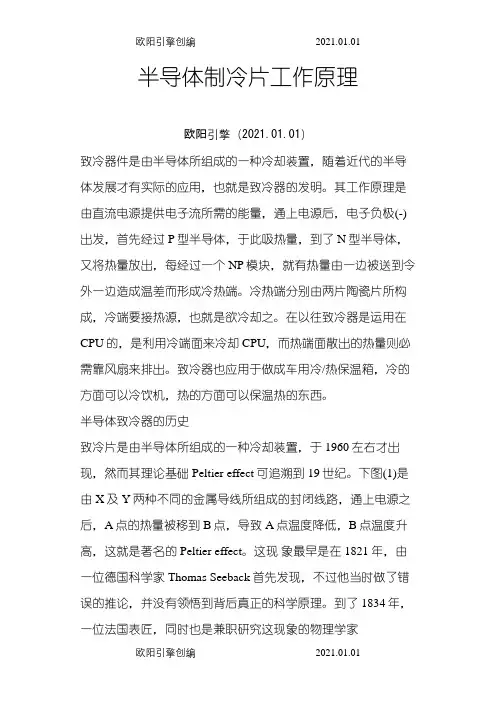 欧阳引擎创编 2021.01.01

半导体制冷片工作原理

欧阳引擎（2021.01.01）

致冷器件是由半导体所组成的一种冷却装置，随着近代的半导体发展才有实际的应用，也就是致冷器的发明。其工作原理是由直流电源提供电子流所需的能量，通上电源后，电子负极(-)出发，首先经过 P 型半导体，于此吸热量，到了 N 型半导体，又将热量放出，每经过一个 NP 模块，就有热量由一边被送到令外一边造成温差而形成冷热端。冷热端分别由两片陶瓷片所构成，冷端要接热源，也就是欲冷却之。在以往致冷器是运用在 CPU 的，是利用冷端面来冷却 CPU，而热端面散出的热量则必需靠风扇来排出。致冷器也应用于做成车用冷/热保温箱，冷的方面可以冷饮机，热的方面可以保温热的东西。

半导体致冷器的历史

致冷片是由半导体所组成的一种冷却装置，于 1960 左右才出现，然而其理论基础 Peltier effect 可追溯到 19 世纪。下图(1)是由 X 及 Y 两种不同的金属导线所组成的封闭线路，通上电源之后，A 点的热量被移到 B 点，导致 A 点温度降低，B 点温度升高，这就是著名的 Peltier effect。这现 象最早是在 1821 年，由一位德国科学家 Thomas Seeback 首先发现，不过他当时做了错误的推论，并没有领悟到背后真正的科学原理。到了 1834 年，一位法国表匠，同时也是兼职研究这现象的物理学家

欧阳引擎创编 2021.01.01